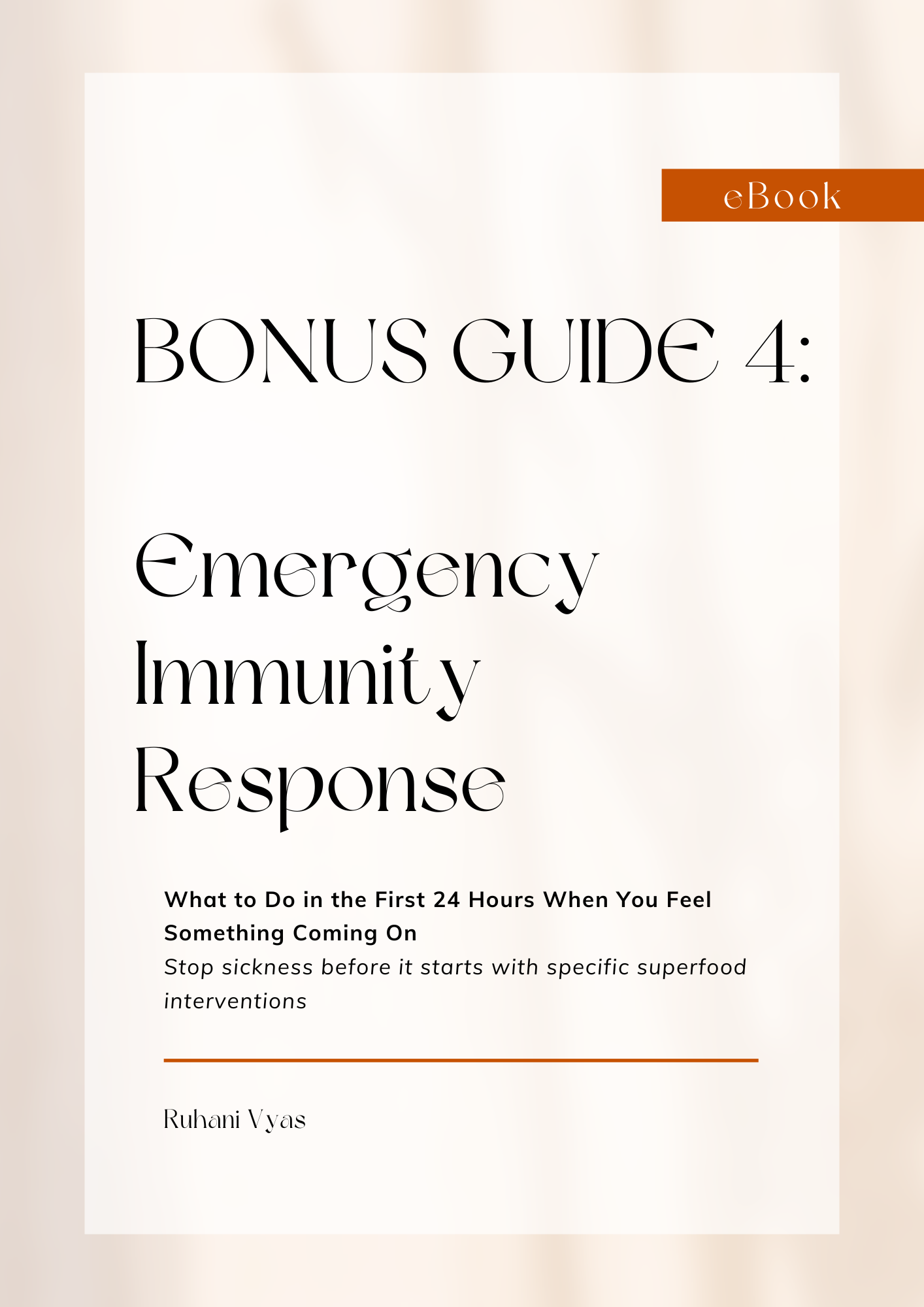 eBook

BONUS GUIDE 4:

Emergency Immunity Response

What to Do in the First 24 Hours When You Feel Something Coming On
Stop sickness before it starts with specific superfood interventions

Ruhani Vyas